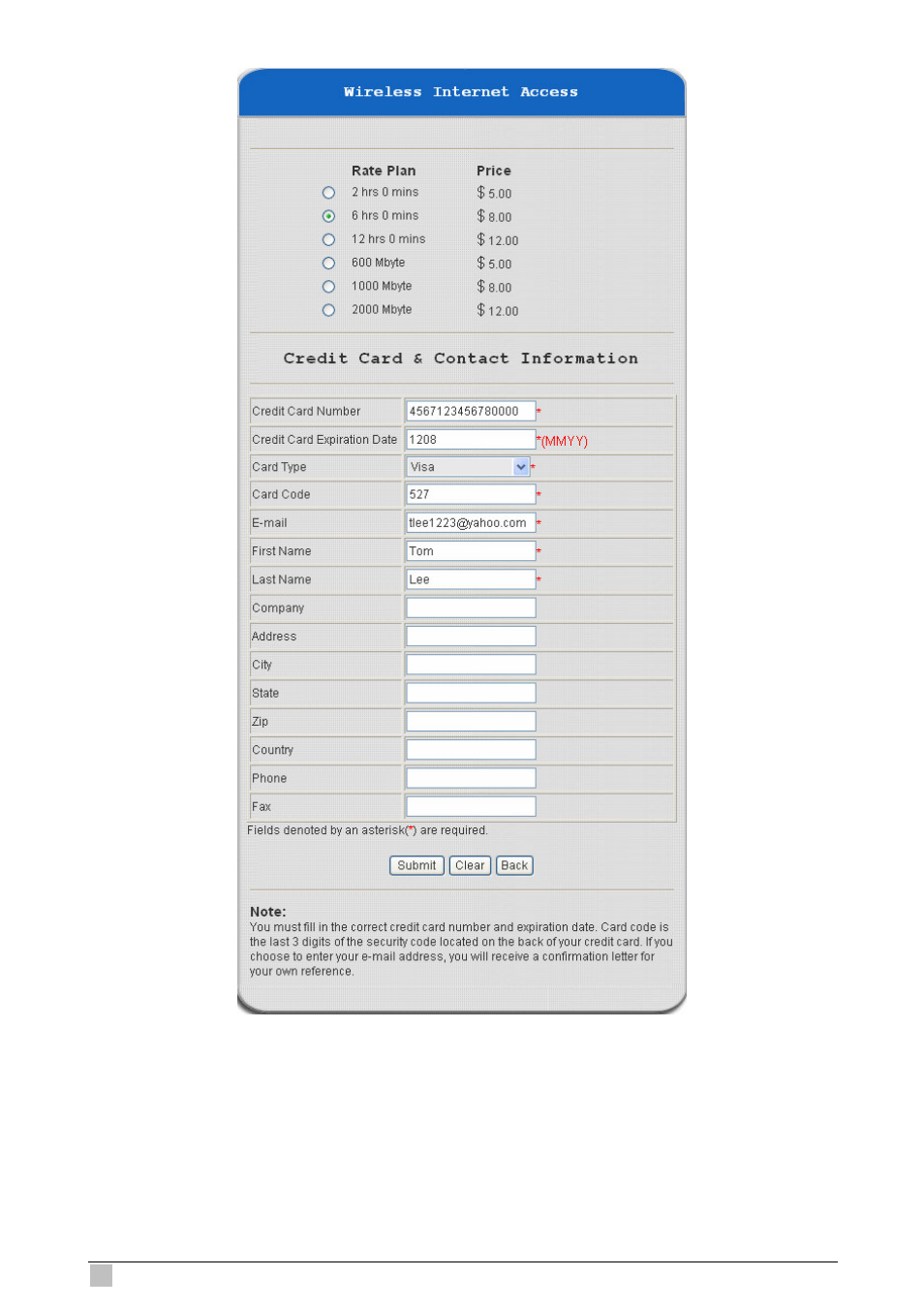 Wireless Internet Access

| Rate Plan | Price |
|---|---|
| 2 hrs 0 mins | $ 5.00 |
| 6 hrs 0 mins | $ 8.00 |
| 12 hrs 0 mins | $ 12.00 |
| 600 Mbyte | $ 5.00 |
| 1000 Mbyte | $ 8.00 |
| 2000 Mbyte | $ 12.00 |

Credit Card & Contact Information

| | |
|---|---|
| Credit Card Number | 4567123456780000 * |
| Credit Card Expiration Date | 1208 *(MMYY) |
| Card Type | Visa * |
| Card Code | 527 * |
| E-mail | tlee1223@yahoo.com * |
| First Name | Tom * |
| Last Name | Lee * |
| Company | |
| Address | |
| City | |
| State | |
| Zip | |
| Country | |
| Phone | |
| Fax | |

Fields denoted by an asterisk(*) are required.

Submit Clear Back

Note:
You must fill in the correct credit card number and expiration date. Card code is the last 3 digits of the security code located on the back of your credit card. If you choose to enter your e-mail address, you will receive a confirmation letter for your own reference.